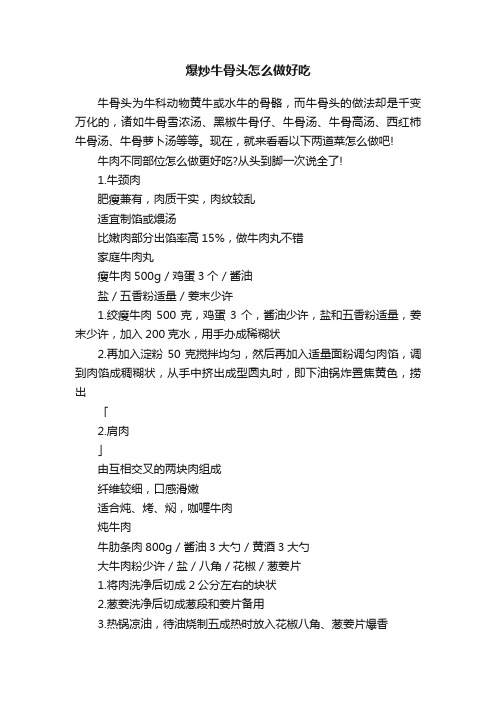 爆炒牛骨头怎么做好吃

牛骨头为牛科动物黄牛或水牛的骨骼，而牛骨头的做法却是千变万化的，诸如牛骨雪浓汤、黑椒牛骨仔、牛骨汤、牛骨高汤、西红柿牛骨汤、牛骨萝卜汤等等。现在，就来看看以下两道菜怎么做吧!

牛肉不同部位怎么做更好吃?从头到脚一次说全了!

1.牛颈肉

肥瘦兼有，肉质干实，肉纹较乱

适宜制馅或煨汤

比嫩肉部分出馅率高 15%，做牛肉丸不错

家庭牛肉丸

瘦牛肉 500g / 鸡蛋 3 个 / 酱油

盐 / 五香粉适量 / 姜末少许

1.绞瘦牛肉 500 克，鸡蛋 3 个，酱油少许，盐和五香粉适量，姜末少许，加入 200 克水，用手办成稀糊状

2.再加入淀粉 50 克搅拌均匀，然后再加入适量面粉调匀肉馅，调到肉馅成稠糊状，从手中挤出成型圆丸时，即下油锅炸置焦黄色，捞出

「

2.肩肉

」

由互相交叉的两块肉组成

纤维较细，口感滑嫩

适合炖、烤、焖，咖喱牛肉

炖牛肉

牛肋条肉 800g / 酱油 3 大勺 / 黄酒 3 大勺

大牛肉粉少许 / 盐 / 八角 / 花椒 / 葱姜片

1.将肉洗净后切成 2 公分左右的块状

2.葱姜洗净后切成葱段和姜片备用

3.热锅凉油，待油烧制五成热时放入花椒八角、葱姜片爆香